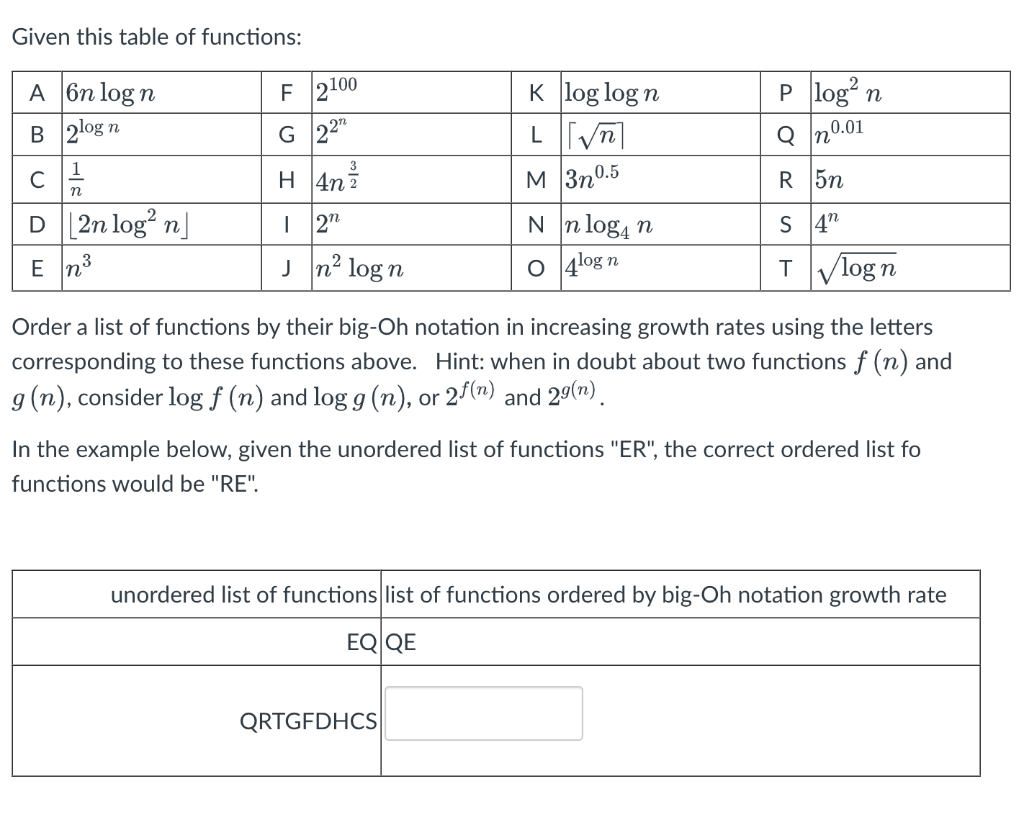 Given this table of functions:

| A | $6n \log n$ | F | $2^{100}$ | K | $\log \log n$ | P | $\log^2 n$ |
|---|---|---|---|---|---|---|---|
| B | $2^{\log n}$ | G | $2^{2^n}$ | L | $\lceil \sqrt{n} \rceil$ | Q | $n^{0.01}$ |
| C | $\frac{1}{n}$ | H | $4n^{\frac{3}{2}}$ | M | $3n^{0.5}$ | R | $5n$ |
| D | $\lfloor 2n \log^2 n \rfloor$ | I | $2^n$ | N | $n \log_4 n$ | S | $4^n$ |
| E | $n^3$ | J | $n^2 \log n$ | O | $4^{\log n}$ | T | $\sqrt{\log n}$ |

Order a list of functions by their big-Oh notation in increasing growth rates using the letters corresponding to these functions above. Hint: when in doubt about two functions $f(n)$ and $g(n)$, consider $\log f(n)$ and $\log g(n)$, or $2^{f(n)}$ and $2^{g(n)}$.

In the example below, given the unordered list of functions "ER", the correct ordered list fo functions would be "RE".

| unordered list of functions | list of functions ordered by big-Oh notation growth rate |
|---|---|
| EQ | QE |
| QRTGFDHCS | |